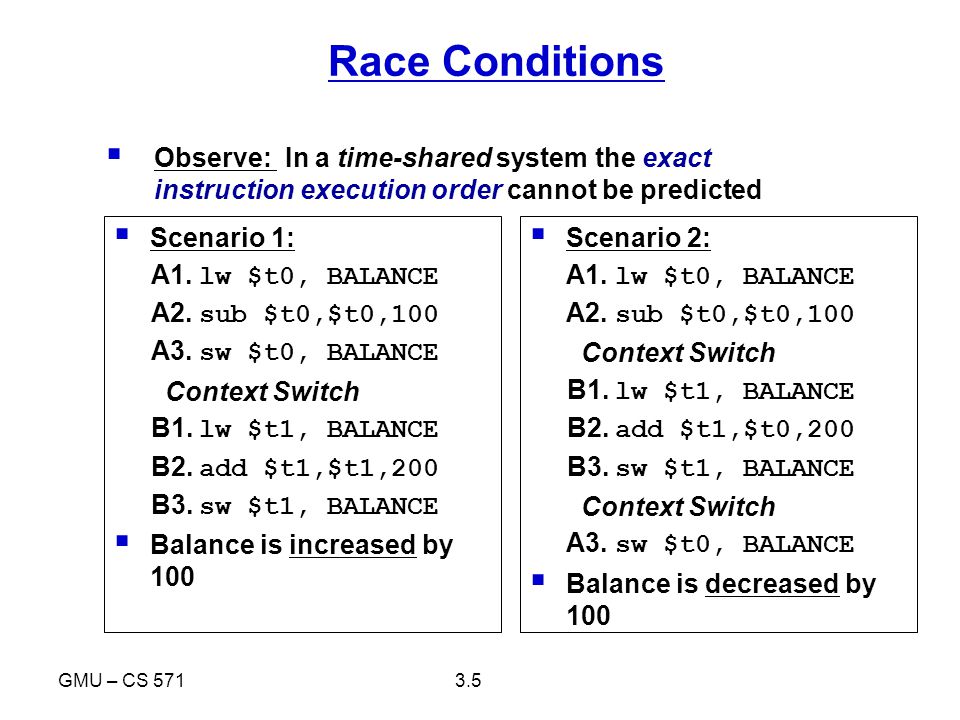 Race Conditions

▪ Observe: In a time-shared system the exact instruction execution order cannot be predicted

▪ Scenario 1:

A1. lw \$t0, BALANCE

A2. sub \$t0,\$t0,100

A3. sw \$t0, BALANCE

Context Switch

B1. lw \$t1, BALANCE

B2. add \$t1,\$t1,200

B3. sw \$t1, BALANCE

▪ Balance is increased by 100

▪ Scenario 2:

A1. lw \$t0, BALANCE

A2. sub \$t0,\$t0,100

Context Switch

B1. lw \$t1, BALANCE

B2. add \$t1,\$t0,200

B3. sw \$t1, BALANCE

Context Switch

A3. sw \$t0, BALANCE

▪ Balance is decreased by 100

GMU – CS 571

3.5